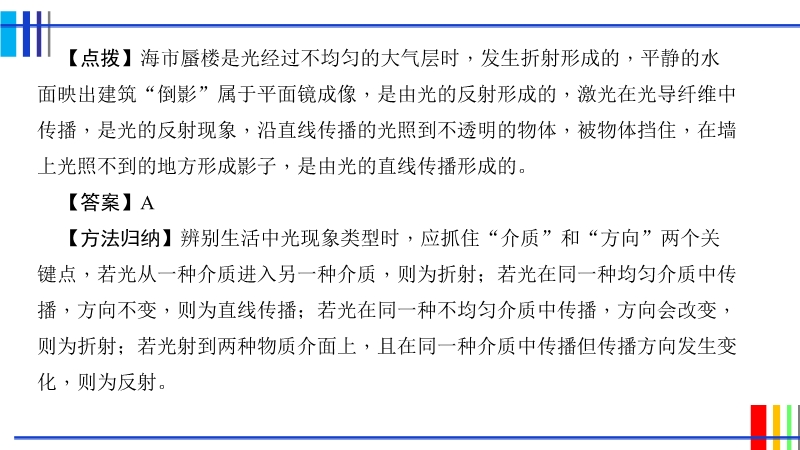 【点拨】海市蜃楼是光经过不均匀的大气层时，发生折射形成的，平静的水面映出建筑“倒影”属于平面镜成像，是由光的反射形成的，激光在光导纤维中传播，是光的反射现象，沿直线传播的光照到不透明的物体，被物体挡住，在墙上光照不到的地方形成影子，是由光的直线传播形成的。

【答案】A

【方法归纳】辨别生活中光现象类型时，应抓住“介质”和“方向”两个关键点，若光从一种介质进入另一种介质，则为折射；若光在同一种均匀介质中传播，方向不变，则为直线传播；若光在同一种不均匀介质中传播，方向会改变，则为折射；若光射到两种物质介面上，且在同一种介质中传播但传播方向发生变化，则为反射。